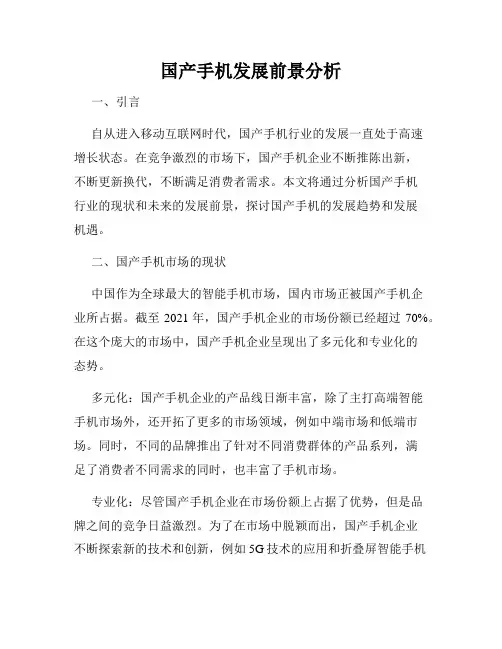 国产手机发展前景分析

一、引言

自从进入移动互联网时代，国产手机行业的发展一直处于高速增长状态。在竞争激烈的市场下，国产手机企业不断推陈出新，不断更新换代，不断满足消费者需求。本文将通过分析国产手机行业的现状和未来的发展前景，探讨国产手机的发展趋势和发展机遇。

二、国产手机市场的现状

中国作为全球最大的智能手机市场，国内市场正被国产手机企业所占据。截至 2021 年，国产手机企业的市场份额已经超过 70%。在这个庞大的市场中，国产手机企业呈现出了多元化和专业化的态势。

多元化：国产手机企业的产品线日渐丰富，除了主打高端智能手机市场外，还开拓了更多的市场领域，例如中端市场和低端市场。同时，不同的品牌推出了针对不同消费群体的产品系列，满足了消费者不同需求的同时，也丰富了手机市场。

专业化：尽管国产手机企业在市场份额上占据了优势，但是品牌之间的竞争日益激烈。为了在市场中脱颖而出，国产手机企业不断探索新的技术和创新，例如 5G 技术的应用和折叠屏智能手机